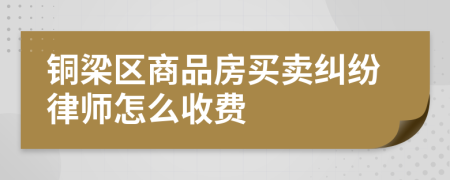 铜梁区商品房买卖纠纷律师怎么收费